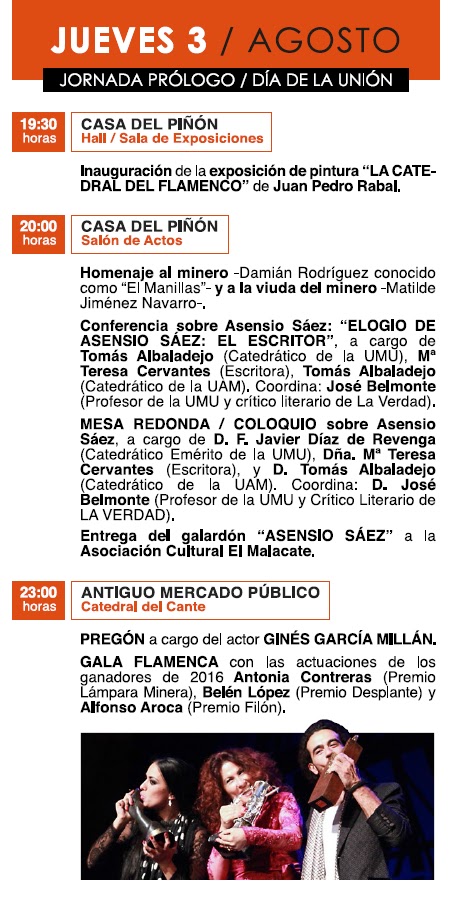 JUEVES 3 / AGOSTO

JORNADA PRÓLOGO / DÍA DE LA UNIÓN

19:30 horas

CASA DEL PIÑÓN
Hall / Sala de Exposiciones

Inauguración de la exposición de pintura "LA CATEDRAL DEL FLAMENCO" de Juan Pedro Rabal.

20:00 horas

CASA DEL PIÑÓN
Salón de Actos

Homenaje al minero -Damián Rodríguez conocido como "El Manillas"- y a la viuda del minero -Matilde Jiménez Navarro-.

Conferencia sobre Asensio Sáez: "ELOGIO DE ASENSIO SÁEZ: EL ESCRITOR", a cargo de Tomás Albaladejo (Catedrático de la UMU), Mª Teresa Cervantes (Escritora), Tomás Albaladejo (Catedrático de la UAM). Coordina: José Belmonte (Profesor de la UMU y crítico literario de La Verdad).

MESA REDONDA / COLOQUIO sobre Asensio Sáez, a cargo de D. F. Javier Díaz de Revenga (Catedrático Emérito de la UMU), Dña. Mª Teresa Cervantes (Escritora), y D. Tomás Albaladejo (Catedrático de la UAM). Coordina: D. José Belmonte (Profesor de la UMU y Crítico Literario de LA VERDAD).

Entrega del galardón "ASENSIO SÁEZ" a la Asociación Cultural El Malacate.

23:00 horas

ANTIGUO MERCADO PÚBLICO
Catedral del Cante

PREGÓN a cargo del actor GINÉS GARCÍA MILLÁN.

GALA FLAMENCA con las actuaciones de los ganadores de 2016 Antonia Contreras (Premio Lámpara Minera), Belén López (Premio Desplante) y Alfonso Aroca (Premio Filón).